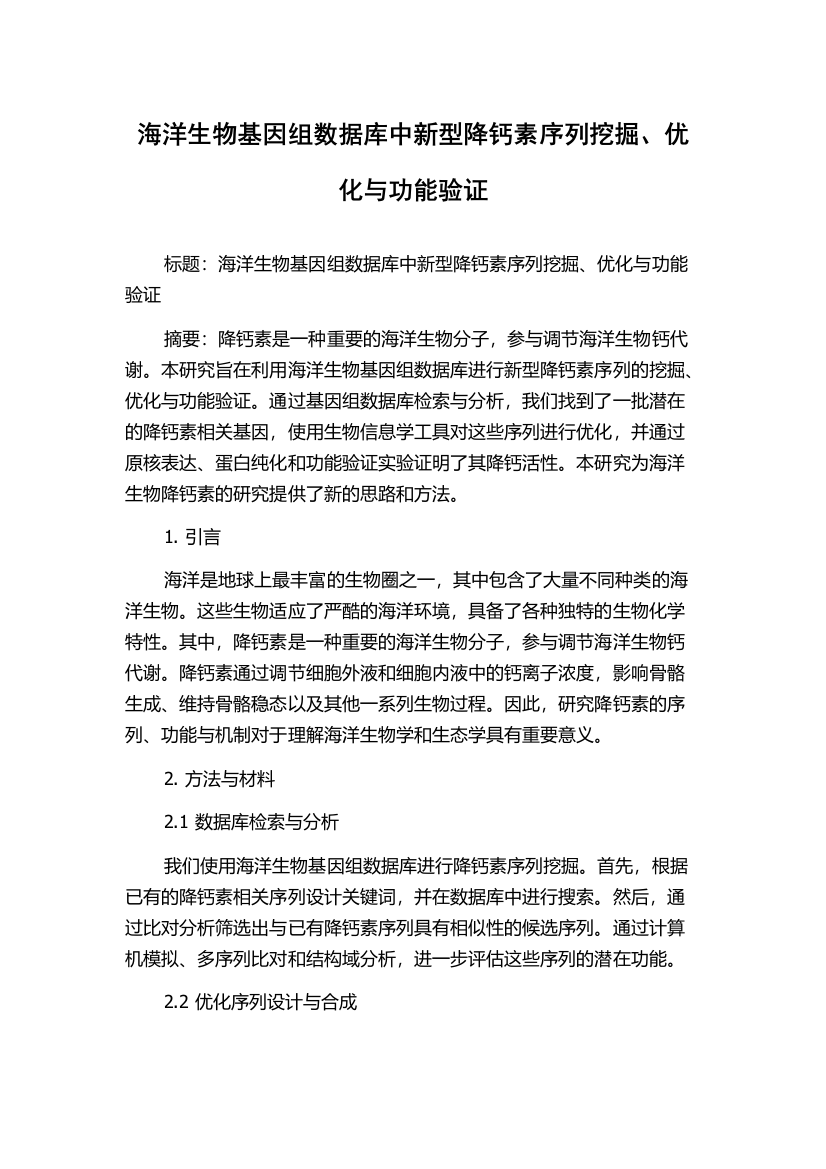 海洋生物基因组数据库中新型降钙素序列挖掘、优化与功能验证

标题：海洋生物基因组数据库中新型降钙素序列挖掘、优化与功能验证

摘要：降钙素是一种重要的海洋生物分子，参与调节海洋生物钙代谢。本研究旨在利用海洋生物基因组数据库进行新型降钙素序列的挖掘、优化与功能验证。通过基因组数据库检索与分析，我们找到了一批潜在的降钙素相关基因，使用生物信息学工具对这些序列进行优化，并通过原核表达、蛋白纯化和功能验证实验证明了其降钙活性。本研究为海洋生物降钙素的研究提供了新的思路和方法。

1. 引言

海洋是地球上最丰富的生物圈之一，其中包含了大量不同种类的海洋生物。这些生物适应了严酷的海洋环境，具备了各种独特的生物化学特性。其中，降钙素是一种重要的海洋生物分子，参与调节海洋生物钙代谢。降钙素通过调节细胞外液和细胞内液中的钙离子浓度，影响骨骼生成、维持骨骼稳态以及其他一系列生物过程。因此，研究降钙素的序列、功能与机制对于理解海洋生物学和生态学具有重要意义。

2. 方法与材料

2.1 数据库检索与分析

我们使用海洋生物基因组数据库进行降钙素序列挖掘。首先，根据已有的降钙素相关序列设计关键词，并在数据库中进行搜索。然后，通过比对分析筛选出与已有降钙素序列具有相似性的候选序列。通过计算机模拟、多序列比对和结构域分析，进一步评估这些序列的潜在功能。

2.2 优化序列设计与合成